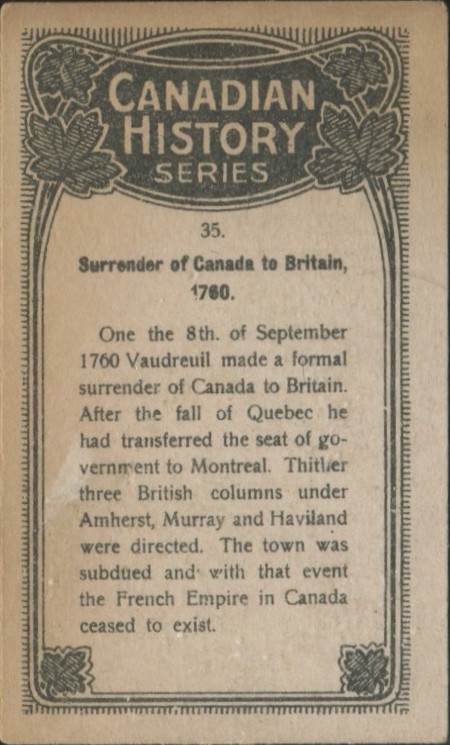 CANADIAN HISTORY SERIES

35.

Surrender of Canada to Britain, 1760.

One the 8th. of September 1760 Vaudreuil made a formal surrender of Canada to Britain. After the fall of Quebec he had transferred the seat of government to Montreal. Thither three British columns under Amherst, Murray and Haviland were directed. The town was subdued and with that event the French Empire in Canada ceased to exist.